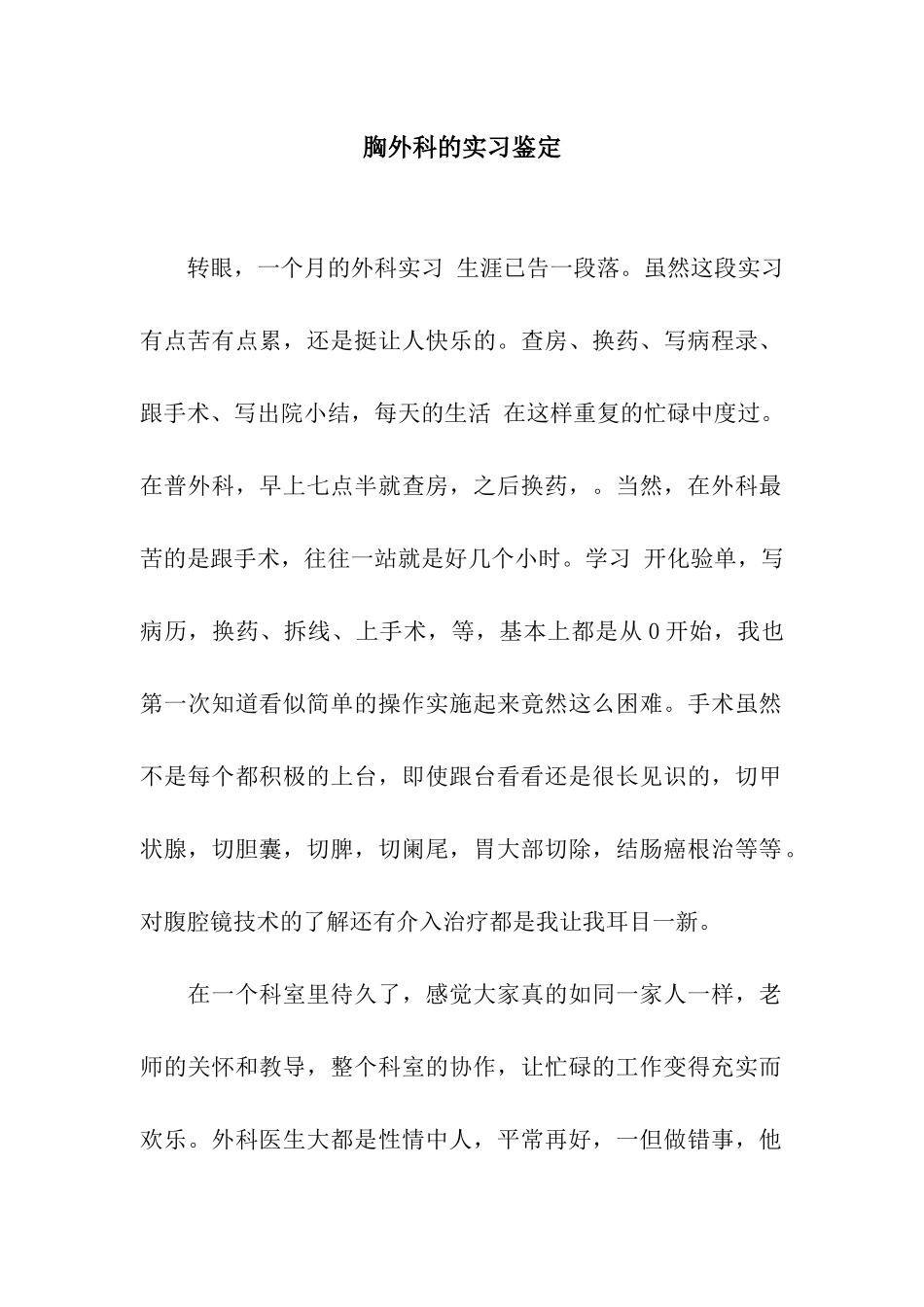 胸外科的实习鉴定

转眼，一个月的外科实习 生涯已告一段落。虽然这段实习有点苦有点累，还是挺让人快乐的。查房、换药、写病程录、跟手术、写出院小结，每天的生活 在这样重复的忙碌中度过。在普外科，早上七点半就查房，之后换药，。当然，在外科最苦的是跟手术，往往一站就是好几个小时。学习 开化验单，写病历，换药、拆线、上手术，等，基本上都是从0开始，我也第一次知道看似简单的操作实施起来竟然这么困难。手术虽然不是每个都积极的上台，即使跟台看看还是很长见识的，切甲状腺，切胆囊，切脾，切阑尾，胃大部切除，结肠癌根治等等。对腹腔镜技术的了解还有介入治疗都是我让我耳目一新。

在一个科室里待久了，感觉大家真的如同一家人一样，老师的关怀和教导，整个科室的协作，让忙碌的工作变得充实而欢乐。外科医生大都是性情中人，平常再好，一但做错事，他